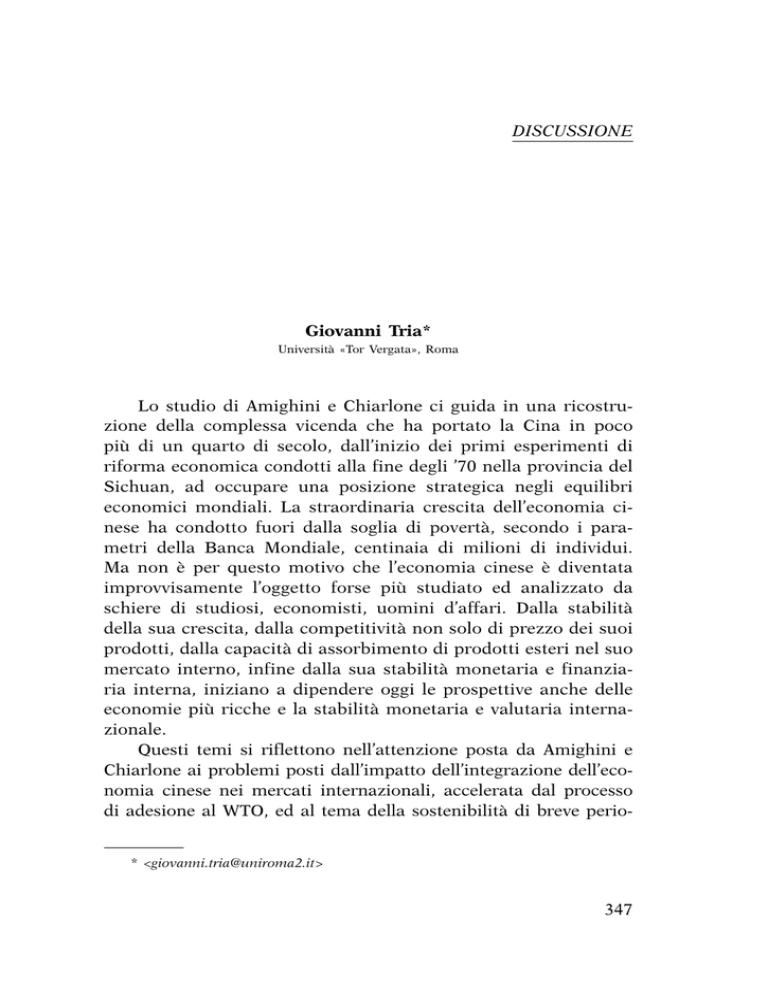 DISCUSSIONE

Giovanni Tria*
Università «Tor Vergata», Roma

Lo studio di Amighini e Chiarlone ci guida in una ricostruzione della complessa vicenda che ha portato la Cina in poco più di un quarto di secolo, dall'inizio dei primi esperimenti di riforma economica condotti alla fine degli '70 nella provincia del Sichuan, ad occupare una posizione strategica negli equilibri economici mondiali. La straordinaria crescita dell'economia cinese ha condotto fuori dalla soglia di povertà, secondo i parametri della Banca Mondiale, centinaia di milioni di individui. Ma non è per questo motivo che l'economia cinese è diventata improvvisamente l'oggetto forse più studiato ed analizzato da schiere di studiosi, economisti, uomini d'affari. Dalla stabilità della sua crescita, dalla competitività non solo di prezzo dei suoi prodotti, dalla capacità di assorbimento di prodotti esteri nel suo mercato interno, infine dalla sua stabilità monetaria e finanziaria interna, iniziano a dipendere oggi le prospettive anche delle economie più ricche e la stabilità monetaria e valutaria internazionale.

Questi temi si riflettono nell'attenzione posta da Amighini e Chiarlone ai problemi posti dall'impatto dell'integrazione dell'economia cinese nei mercati internazionali, accelerata dal processo di adesione al WTO, ed al tema della sostenibilità di breve perio-

* <giovanni.tria@uniroma2.it>

347